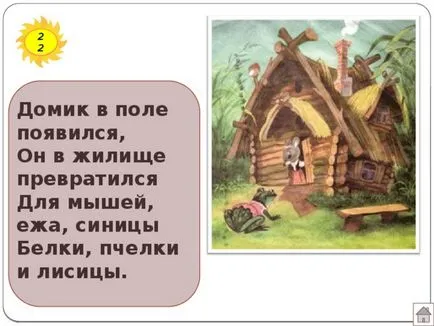 2
2

Домик в поле появился,
Он в жилище превратился
Для мышей, ежа, синицы
Белки, пчелки и лисицы.